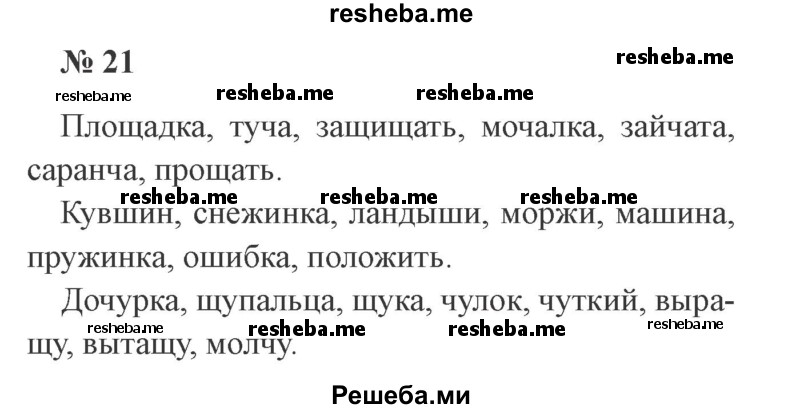 resheba.me

№ 21

resheba.me

resheba.me resheba.me resheba.me

Площадка, туча, защищать, мочалка, зайчата, саранча, прощать.

resheba.me resheba.me resheba.me

Кувшин, снежинка, ландыши, моржи, машина, пружинка, ошибка, положить.

Дочурка, щупальца, щука, чулок, чуткий, выращу, вытащу, молчу.

resheba.me resheba.me resheba.me resheba.me

Решеба.ми